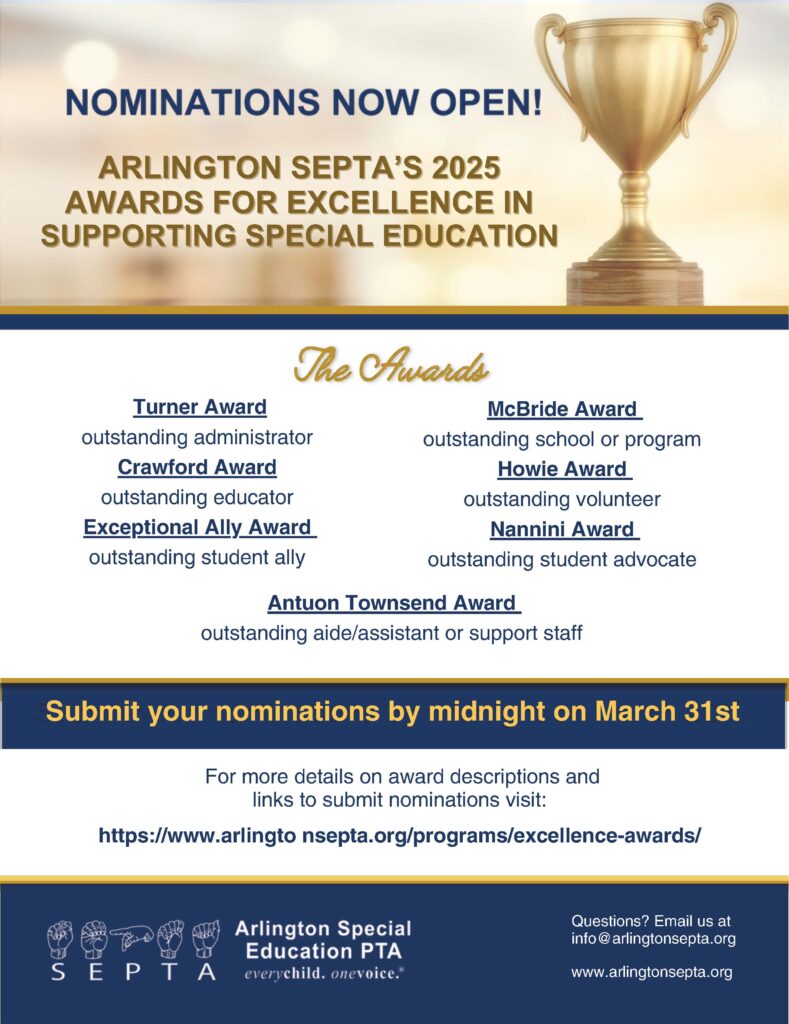 NOMINATIONS NOW OPEN!

ARLINGTON SEPTA'S 2025 AWARDS FOR EXCELLENCE IN SUPPORTING SPECIAL EDUCATION

The Awards

Turner Award
outstanding administrator

Crawford Award
outstanding educator

Exceptional Ally Award
outstanding student ally

McBride Award
outstanding school or program

Howie Award
outstanding volunteer

Nannini Award
outstanding student advocate

Antuon Townsend Award
outstanding aide/assistant or support staff

Submit your nominations by midnight on March 31st

For more details on award descriptions and links to submit nominations visit:

https://www.arlingto nsepta.org/programs/excellence-awards/

S E P T A

Arlington Special Education PTA
everychild. onevoice.®

Questions? Email us at info@arlingtonsepta.org

www.arlingtonsepta.org